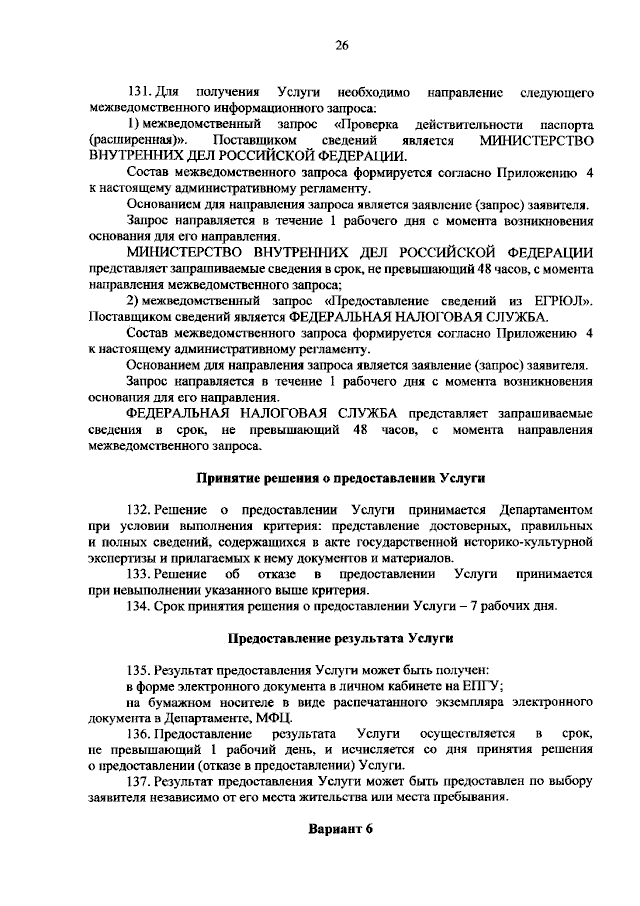 26

131. Для получения Услуги необходимо направление следующего межведомственного информационного запроса:

1) межведомственный запрос «Проверка действительности паспорта (расширенная)». Поставщиком сведений является МИНИСТЕРСТВО ВНУТРЕННИХ ДЕЛ РОССИЙСКОЙ ФЕДЕРАЦИИ.

Состав межведомственного запроса формируется согласно Приложению 4 к настоящему административному регламенту.

Основанием для направления запроса является заявление (запрос) заявителя.

Запрос направляется в течение 1 рабочего дня с момента возникновения основания для его направления.

МИНИСТЕРСТВО ВНУТРЕННИХ ДЕЛ РОССИЙСКОЙ ФЕДЕРАЦИИ представляет запрашиваемые сведения в срок, не превышающий 48 часов, с момента направления межведомственного запроса;

2) межведомственный запрос «Предоставление сведений из ЕГРЮЛ». Поставщиком сведений является ФЕДЕРАЛЬНАЯ НАЛОГОВАЯ СЛУЖБА.

Состав межведомственного запроса формируется согласно Приложению 4 к настоящему административному регламенту.

Основанием для направления запроса является заявление (запрос) заявителя.

Запрос направляется в течение 1 рабочего дня с момента возникновения основания для его направления.

ФЕДЕРАЛЬНАЯ НАЛОГОВАЯ СЛУЖБА представляет запрашиваемые сведения в срок, не превышающий 48 часов, с момента направления межведомственного запроса.

Принятие решения о предоставлении Услуги

132. Решение о предоставлении Услуги принимается Департаментом при условии выполнения критерия: представление достоверных, правильных и полных сведений, содержащихся в акте государственной историко-культурной экспертизы и прилагаемых к нему документов и материалов.

133. Решение об отказе в предоставлении Услуги принимается при невыполнении указанного выше критерия.

134. Срок принятия решения о предоставлении Услуги – 7 рабочих дня.

Предоставление результата Услуги

135. Результат предоставления Услуги может быть получен:

в форме электронного документа в личном кабинете на ЕПГУ;

на бумажном носителе в виде распечатанного экземпляра электронного документа в Департаменте, МФЦ.

136. Предоставление результата Услуги осуществляется в срок, не превышающий 1 рабочий день, и исчисляется со дня принятия решения о предоставлении (отказе в предоставлении) Услуги.

137. Результат предоставления Услуги может быть предоставлен по выбору заявителя независимо от его места жительства или места пребывания.

Вариант 6